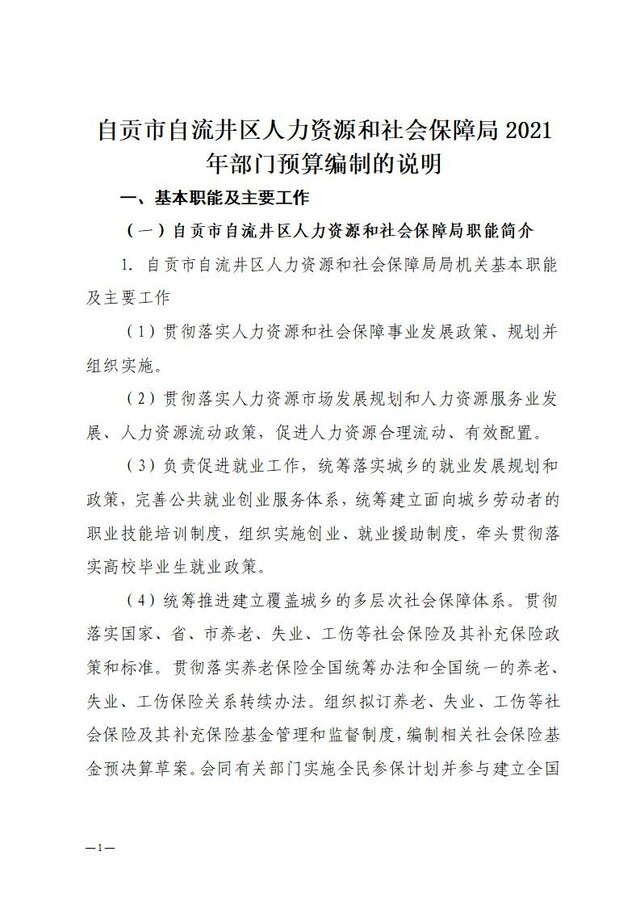 自贡市自流井区人力资源和社会保障局 2021 年部门预算编制的说明

一、基本职能及主要工作

（一）自贡市自流井区人力资源和社会保障局职能简介

1. 自贡市自流井区人力资源和社会保障局局机关基本职能及主要工作

（1）贯彻落实人力资源和社会保障事业发展政策、规划并组织实施。

（2）贯彻落实人力资源市场发展规划和人力资源服务业发展、人力资源流动政策，促进人力资源合理流动、有效配置。

（3）负责促进就业工作，统筹落实城乡的就业发展规划和政策，完善公共就业创业服务体系，统筹建立面向城乡劳动者的职业技能培训制度，组织实施创业、就业援助制度，牵头贯彻落实高校毕业生就业政策。

（4）统筹推进建立覆盖城乡的多层次社会保障体系。贯彻落实国家、省、市养老、失业、工伤等社会保险及其补充保险政策和标准。贯彻落实养老保险全国统筹办法和全国统一的养老、失业、工伤保险关系转续办法。组织拟订养老、失业、工伤等社会保险及其补充保险基金管理和监督制度，编制相关社会保险基金预决算草案。会同有关部门实施全民参保计划并参与建立全国

—1—